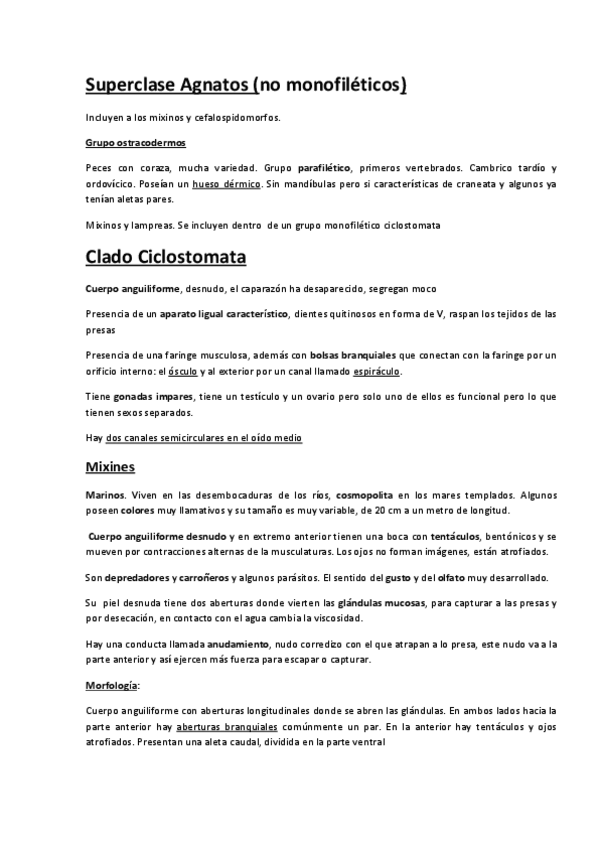 Superclase Agnatos (no monofiléticos)

Incluyen a los mixinos y cefalospidomorfos.

Grupo ostracodermos

Peces con coraza, mucha variedad. Grupo parafilético, primeros vertebrados. Cambrico tardío y ordovícico. Poseían un hueso dérmico. Sin mandíbulas pero si características de craneata y algunos ya tenían aletas pares.

Mixinos y lampreas. Se incluyen dentro de un grupo monofilético ciclostomata

Clado Ciclostomata

Cuerpo anguiliforme, desnudo, el caparazón ha desaparecido, segregan moco

Presencia de un aparato ligual característico, dientes quitinosos en forma de V, raspan los tejidos de las presas

Presencia de una faringe musculosa, además con bolsas branquiales que conectan con la faringe por un orificio interno: el ósculo y al exterior por un canal llamado espiráculo.

Tiene gonadas impares, tiene un testículo y un ovario pero solo uno de ellos es funcional pero lo que tienen sexos separados.

Hay dos canales semicirculares en el oído medio

Mixines

Marinos. Viven en las desembocaduras de los ríos, cosmopolita en los mares templados. Algunos poseen colores muy llamativos y su tamaño es muy variable, de 20 cm a un metro de longitud.

Cuerpo anguiliforme desnudo y en extremo anterior tienen una boca con tentáculos, bentónicos y se mueven por contracciones alternas de la musculaturas. Los ojos no forman imágenes, están atrofiados.

Son depredadores y carroñeros y algunos parásitos. El sentido del gusto y del olfato muy desarrollado.

Su piel desnuda tiene dos aberturas donde vierten las glándulas mucosas, para capturar a las presas y por desecación, en contacto con el agua cambia la viscosidad.

Hay una conducta llamada anudamiento, nudo corredizo con el que atrapan a lo presa, este nudo va a la parte anterior y así ejercen más fuerza para escapar o capturar.

Morfología:

Cuerpo anguiliforme con aberturas longitudinales donde se abren las glándulas. En ambos lados hacia la parte anterior hay aberturas branquiales comúnmente un par. En la anterior hay tentáculos y ojos atrofiados. Presentan una aleta caudal, dividida en la parte ventral